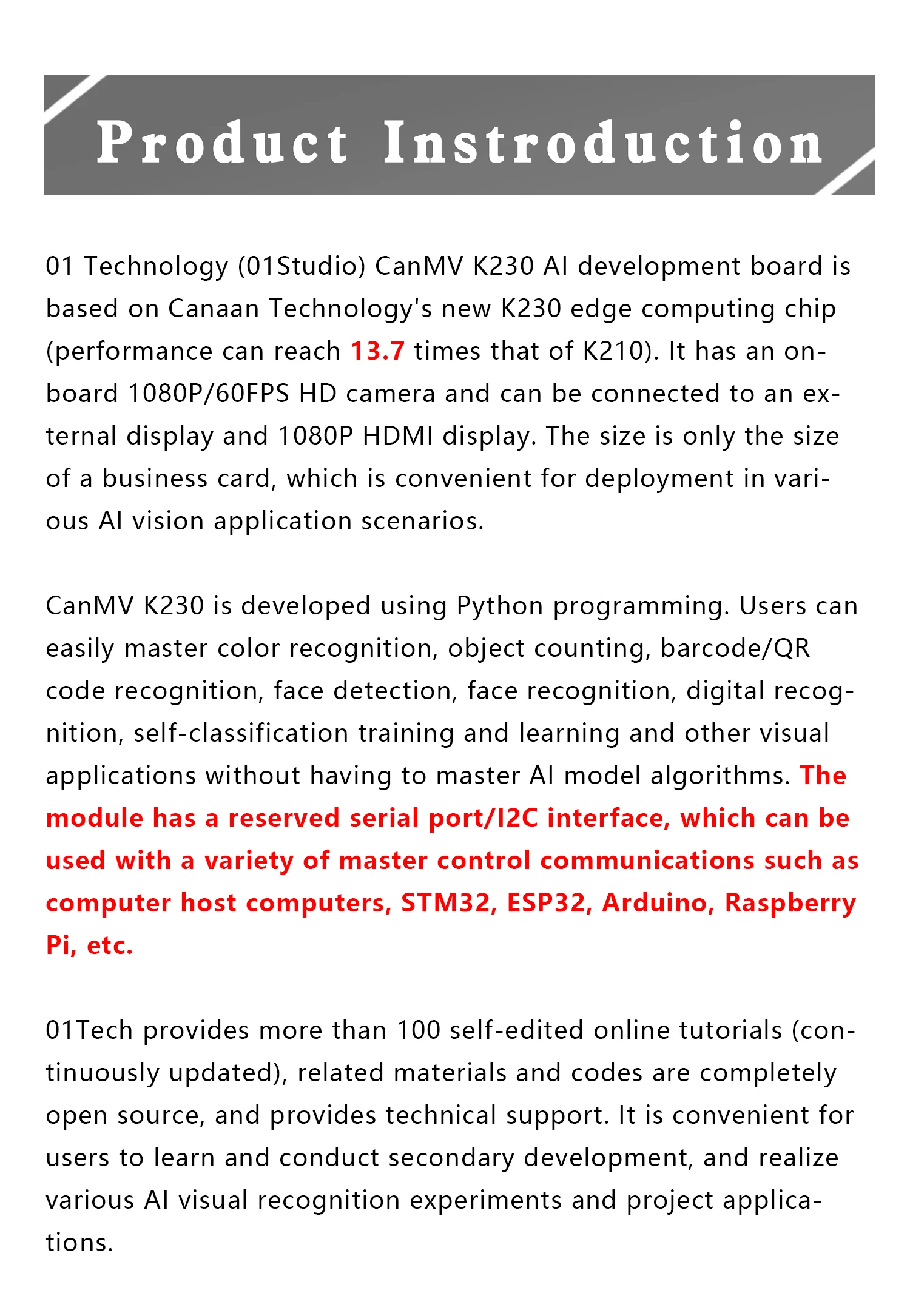 Product Instroduction

01 Technology (01Studio) CanMV K230 AI development board is based on Canaan Technology's new K230 edge computing chip (performance can reach 13.7 times that of K210). It has an onboard 1080P/60FPS HD camera and can be connected to an external display and 1080P HDMI display. The size is only the size of a business card, which is convenient for deployment in various AI vision application scenarios.

CanMV K230 is developed using Python programming. Users can easily master color recognition, object counting, barcode/QR code recognition, face detection, face recognition, digital recognition, self-classification training and learning and other visual applications without having to master AI model algorithms. The module has a reserved serial port/I2C interface, which can be used with a variety of master control communications such as computer host computers, STM32, ESP32, Arduino, Raspberry Pi, etc.

01Tech provides more than 100 self-edited online tutorials (continuously updated), related materials and codes are completely open source, and provides technical support. It is convenient for users to learn and conduct secondary development, and realize various AI visual recognition experiments and project applications.